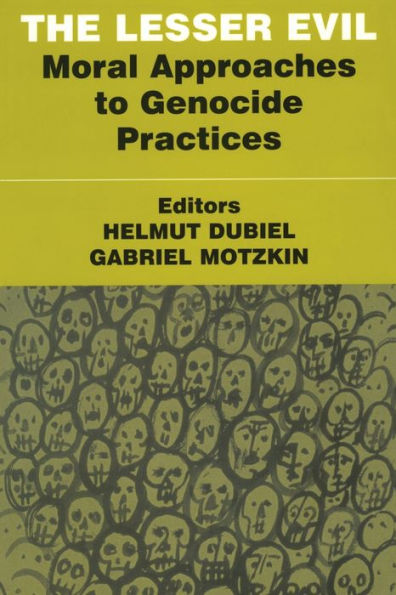 THE LESSER EVIL
Moral Approaches to Genocide Practices

Editors
HELMUT DUBIEL
GABRIEL MOTZKIN